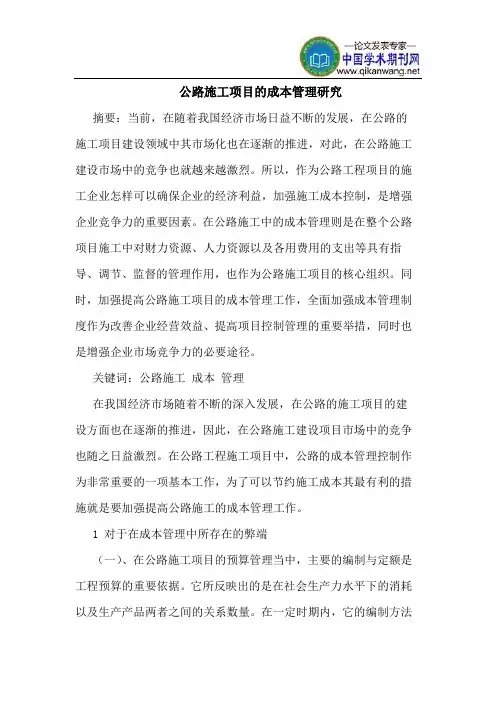 —论文发表专家—
中国学术期刊网
www.qikanwang.net

公路施工项目的成本管理研究

摘要：当前，在随着我国经济市场日益不断的发展，在公路的施工项目建设领域中其市场化也在逐渐的推进，对此，在公路施工建设市场中的竞争也就越来越激烈。所以，作为公路工程项目的施工企业怎样可以确保企业的经济利益，加强施工成本控制，是增强企业竞争力的重要因素。在公路施工中的成本管理则是在整个公路项目施工中对财力资源、人力资源以及各用费用的支出等具有指导、调节、监督的管理作用，也作为公路施工项目的核心组织。同时，加强提高公路施工项目的成本管理工作，全面加强成本管理制度作为改善企业经营效益、提高项目控制管理的重要举措，同时也是增强企业市场竞争力的必要途径。

关键词：公路施工 成本 管理

在我国经济市场随着不断的深入发展，在公路的施工项目的建设方面也在逐渐的推进，因此，在公路施工建设项目市场中的竞争也随之日益激烈。在公路工程施工项目中，公路的成本管理控制作为非常重要的一项基本工作，为了可以节约施工成本其最有利的措施就是要加强提高公路施工的成本管理工作。

1 对于在成本管理中所存在的弊端

（一）、在公路施工项目的预算管理当中，主要的编制与定额是工程预算的重要依据。它所反映出的是在社会生产力水平下的消耗以及生产产品两者之间的关系数量。在一定时期内，它的编制方法